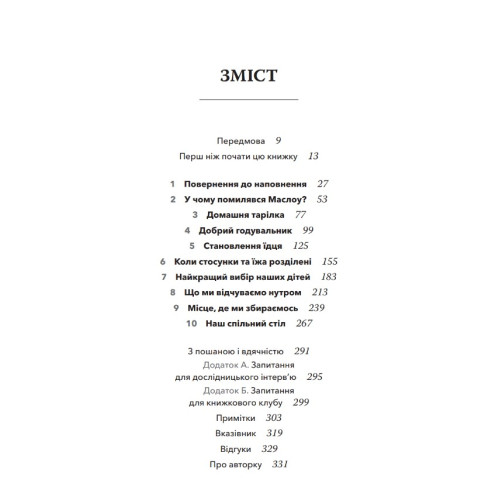 ЗМІСТ

Передмова 9
Перш ніж почати цю книжку 13

1 Повернення до наповнення 27
2 У чому помилявся Маслоу? 53
3 Домашня тарілка 77
4 Добрий годувальник 99
5 Становлення їдця 125
6 Коли стосунки та їжа розділені 155
7 Найкращий вибір наших дітей 183
8 Що ми відчуваємо нутром 213
9 Місце, де ми збираємось 239
10 Наш спільний стіл 267

З пошаною і вдячністю 291
Додаток А. Запитання для дослідницького інтерв'ю 295
Додаток Б. Запитання для книжкового клубу 299
Примітки 303
Вказівник 319
Відгуки 329
Про авторку 331